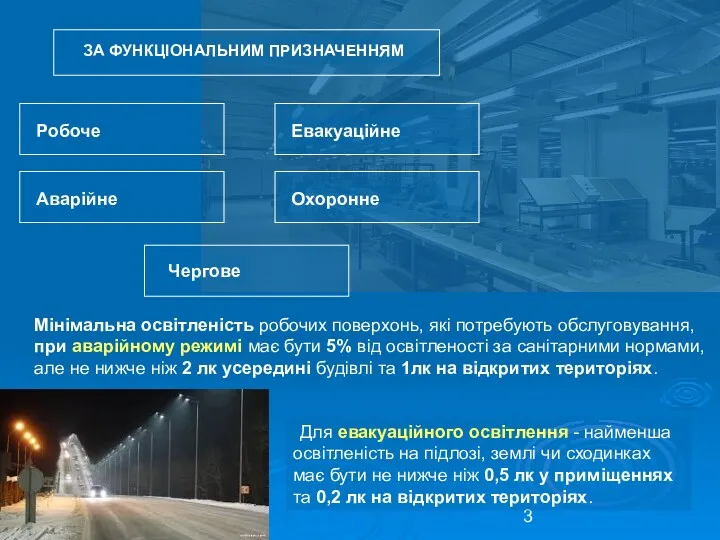 ЗА ФУНКЦІОНАЛЬНИМ ПРИЗНАЧЕННЯМ

Робоче

Евакуаційне

Аварійне

Охоронне

Чергове

Мінімальна освітленість робочих поверхонь, які потребують обслуговування, при аварійному режимі має бути 5% від освітленості за санітарними нормами, але не нижче ніж 2 лк усередині будівлі та 1лк на відкритих територіях.

Для евакуаційного освітлення - найменша освітленість на підлозі, землі чи сходинках має бути не нижче ніж 0,5 лк у приміщеннях та 0,2 лк на відкритих територіях.

3